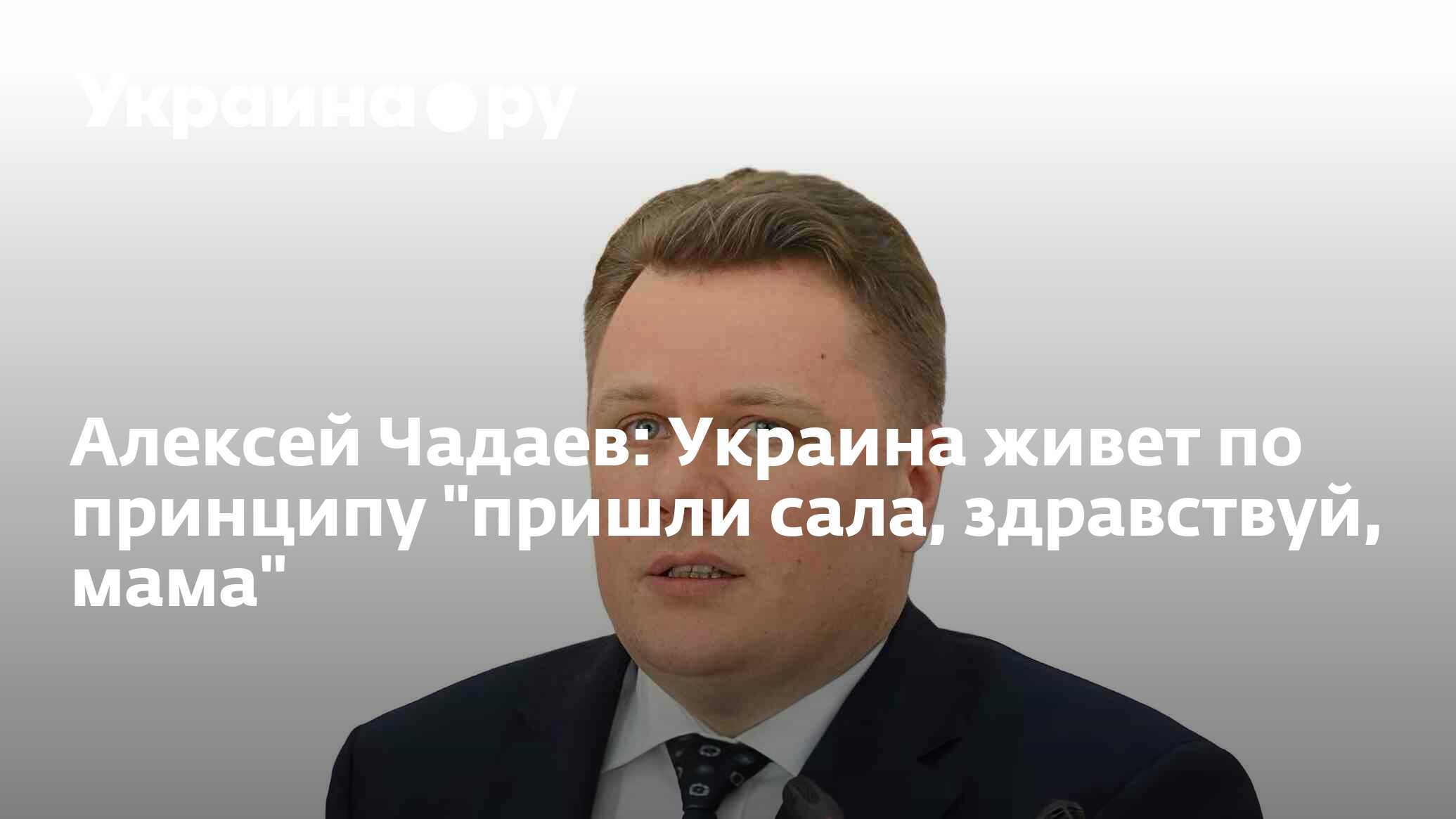 Украина.ру

Алексей Чадаев: Украина живет по принципу "пришли сала, здравствуй, мама"